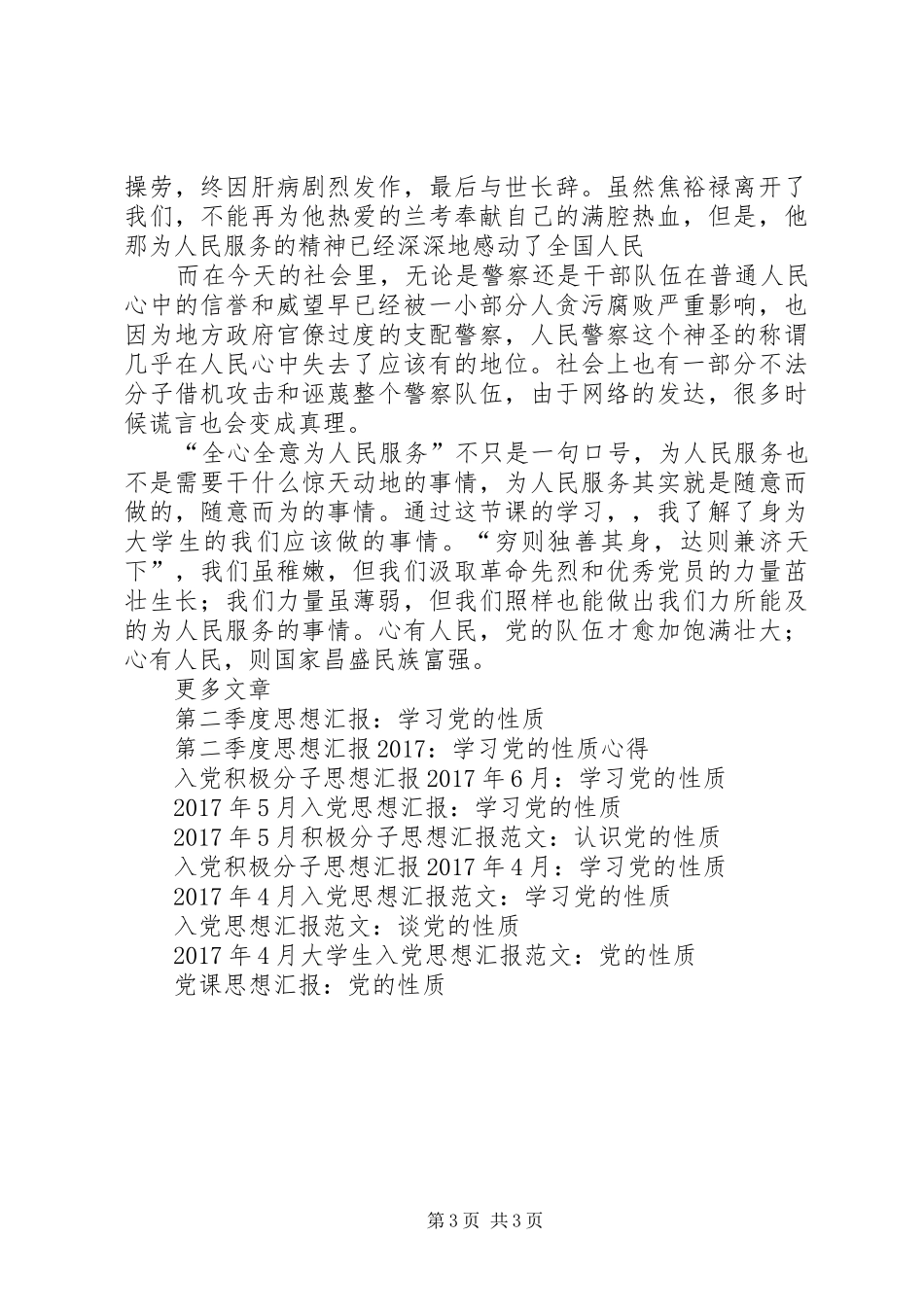 操劳，终因肝病剧烈发作，最后与世长辞。虽然焦裕禄离开了我们，不能再为他热爱的兰考奉献自己的满腔热血，但是，他那为人民服务的精神已经深深地感动了全国人民

而在今天的社会里，无论是警察还是干部队伍在普通人民心中的信誉和威望早已经被一小部分人贪污腐败严重影响，也因为地方政府官僚过度的支配警察，人民警察这个神圣的称谓几乎在人民心中失去了应该有的地位。社会上也有一部分不法分子借机攻击和诬蔑整个警察队伍，由于网络的发达，很多时候谎言也会变成真理。

“全心全意为人民服务”不只是一句口号，为人民服务也不是需要干什么惊天动地的事情，为人民服务其实就是随意而做的，随意而为的事情。通过这节课的学习，，我了解了身为大学生的我们应该做的事情。“穷则独善其身，达则兼济天下”，我们虽稚嫩，但我们汲取革命先烈和优秀党员的力量茁壮生长；我们力量虽薄弱，但我们照样也能做出我们力所能及的为人民服务的事情。心有人民，党的队伍才愈加饱满壮大；心有人民，则国家昌盛民族富强。

更多文章

第二季度思想汇报：学习党的性质

第二季度思想汇报2017：学习党的性质心得

入党积极分子思想汇报2017年6月：学习党的性质

2017年5月入党思想汇报：学习党的性质

2017年5月积极分子思想汇报范文：认识党的性质

入党积极分子思想汇报2017年4月：学习党的性质

2017年4月入党思想汇报范文：学习党的性质

入党思想汇报范文：谈党的性质

2017年4月大学生入党思想汇报范文：党的性质

党课思想汇报：党的性质

第3页 共3页